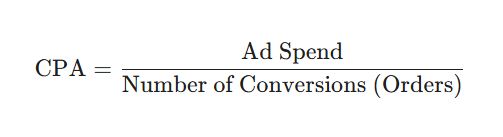 $\text{CPA} = \frac{\text{Ad Spend}}{\text{Number of Conversions (Orders)}}$